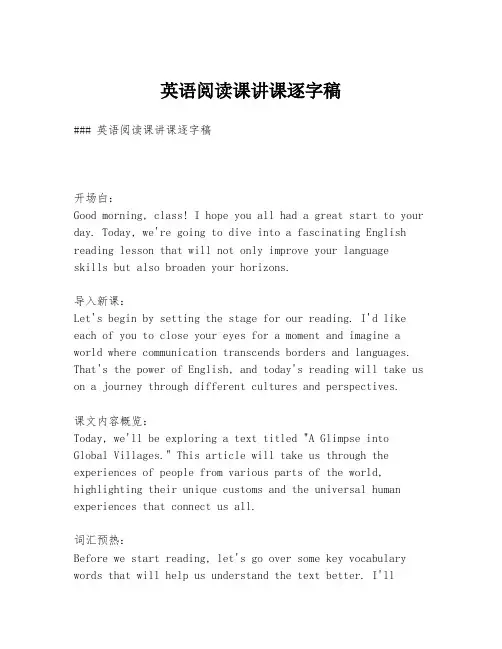 英语阅读课讲课逐字稿

### 英语阅读课讲课逐字稿

开场白:
Good morning, class! I hope you all had a great start to your day. Today, we're going to dive into a fascinating English reading lesson that will not only improve your language skills but also broaden your horizons.

导入新课:
Let's begin by setting the stage for our reading. I'd like each of you to close your eyes for a moment and imagine a world where communication transcends borders and languages. That's the power of English, and today's reading will take us on a journey through different cultures and perspectives.

课文内容概览:
Today, we'll be exploring a text titled "A Glimpse into Global Villages." This article will take us through the experiences of people from various parts of the world, highlighting their unique customs and the universal human experiences that connect us all.

词汇预热:
Before we start reading, let's go over some key vocabulary words that will help us understand the text better. I'll